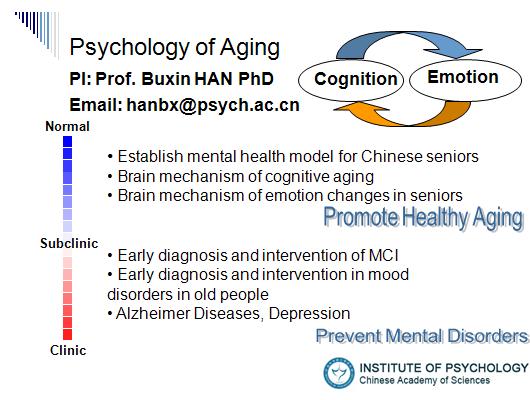 Psychology of Aging

PI: Prof. Buxin HAN PhD

Email: hanbx@psych.ac.cn

Cognition

Emotion

Normal

• Establish mental health model for Chinese seniors
• Brain mechanism of cognitive aging
• Brain mechanism of emotion changes in seniors

Promote Healthy Aging

Subclinic

• Early diagnosis and intervention of MCI
• Early diagnosis and intervention in mood disorders in old people
• Alzheimer Diseases, Depression

Prevent Mental Disorders

Clinic

INSTITUTE OF PSYCHOLOGY
Chinese Academy of Sciences